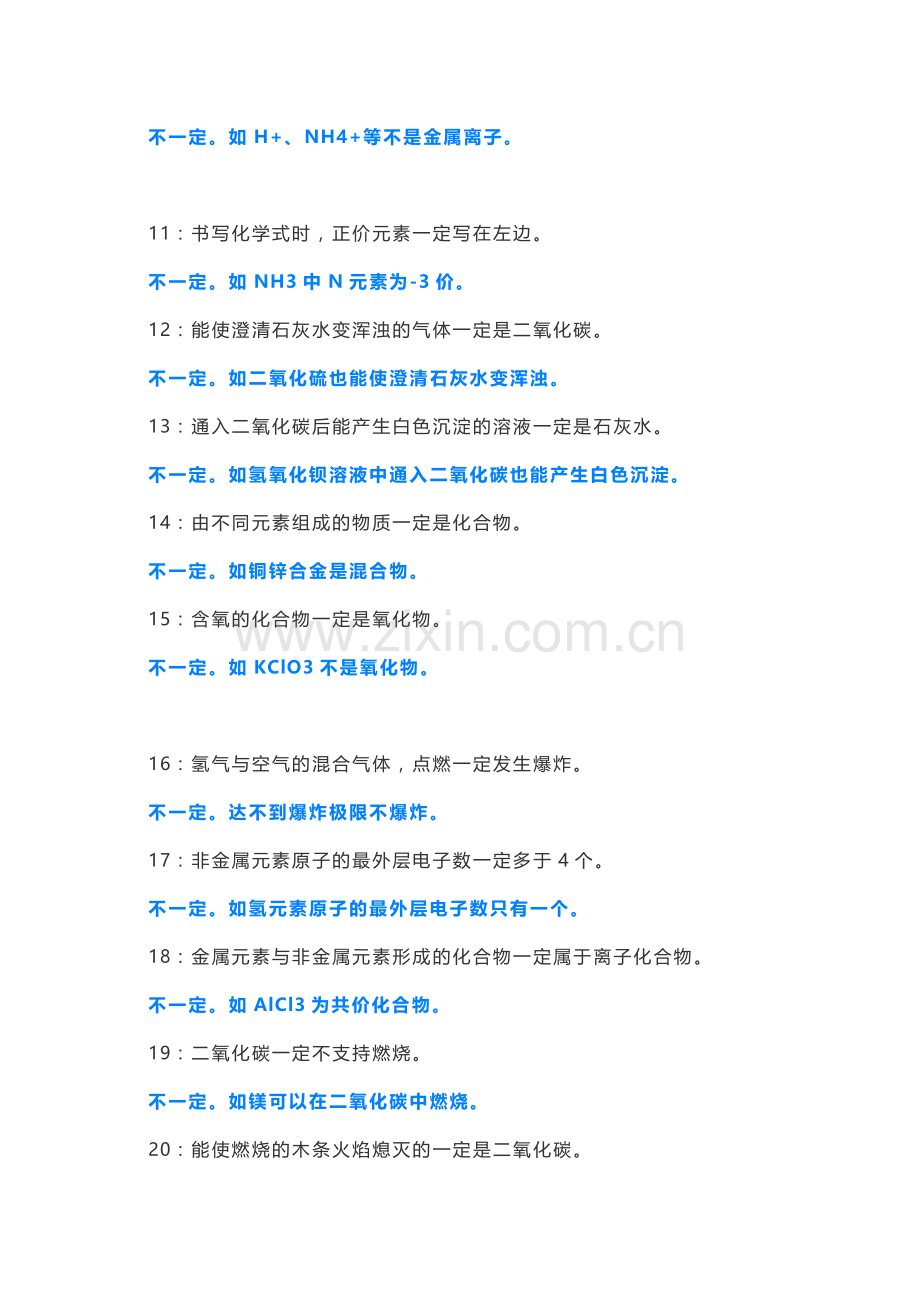 不一定。如 H+、NH4+等不是金属离子。

11：书写化学式时，正价元素一定写在左边。

不一定。如 NH3 中 N 元素为-3 价。

12：能使澄清石灰水变浑浊的气体一定是二氧化碳。

不一定。如二氧化硫也能使澄清石灰水变浑浊。

13：通入二氧化碳后能产生白色沉淀的溶液一定是石灰水。

不一定。如氢氧化钡溶液中通入二氧化碳也能产生白色沉淀。

14：由不同元素组成的物质一定是化合物。

不一定。如铜锌合金是混合物。

15：含氧的化合物一定是氧化物。

www.zixin.com.cn

不一定。如 KClO3 不是氧化物。

16：氢气与空气的混合气体，点燃一定发生爆炸。

不一定。达不到爆炸极限不爆炸。

17：非金属元素原子的最外层电子数一定多于 4 个。

不一定。如氢元素原子的最外层电子数只有一个。

18：金属元素与非金属元素形成的化合物一定属于离子化合物。

不一定。如 AlCl3 为共价化合物。

19：二氧化碳一定不支持燃烧。

不一定。如镁可以在二氧化碳中燃烧。

20：能使燃烧的木条火焰熄灭的一定是二氧化碳。